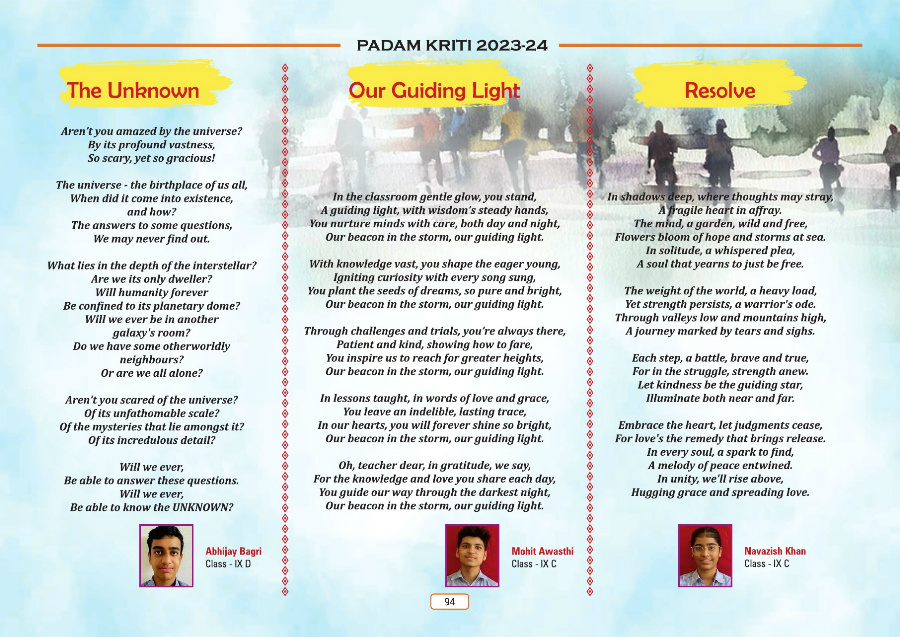 PADAM KRITI 2023-24

The Unknown

Aren't you amazed by the universe?
By its profound vastness,
So scary, yet so gracious!

The universe - the birthplace of us all,
When did it come into existence,
and how?
The answers to some questions,
We may never find out.

What lies in the depth of the interstellar?
Are we its only dweller?
Will humanity forever
Be confined to its planetary dome?
Will we ever be in another
galaxy's room?
Do we have some otherworldly
neighbours?
Or are we all alone?

Aren't you scared of the universe?
Of its unfathomable scale?
Of the mysteries that lie amongst it?
Of its incredulous detail?

Will we ever,
Be able to answer these questions.
Will we ever,
Be able to know the UNKNOWN?

Abhijay Bagri
Class - IX D

Our Guiding Light

In the classroom gentle glow, you stand,
A guiding light, with wisdom's steady hands,
You nurture minds with care, both day and night,
Our beacon in the storm, our guiding light.

With knowledge vast, you shape the eager young,
Igniting curiosity with every song sung,
You plant the seeds of dreams, so pure and bright,
Our beacon in the storm, our guiding light.

Through challenges and trials, you're always there,
Patient and kind, showing how to fare,
You inspire us to reach for greater heights,
Our beacon in the storm, our guiding light.

In lessons taught, in words of love and grace,
You leave an indelible, lasting trace,
In our hearts, you will forever shine so bright,
Our beacon in the storm, our guiding light.

Oh, teacher dear, in gratitude, we say,
For the knowledge and love you share each day,
You guide our way through the darkest night,
Our beacon in the storm, our guiding light.

Mohit Awasthi
Class - IX C

Resolve

In shadows deep, where thoughts may stray,
A fragile heart in affray.
The mind, a garden, wild and free,
Flowers bloom of hope and storms at sea.
In solitude, a whispered plea,
A soul that yearns to just be free.

The weight of the world, a heavy load,
Yet strength persists, a warrior's ode.
Through valleys low and mountains high,
A journey marked by tears and sighs.

Each step, a battle, brave and true,
For in the struggle, strength anew.
Let kindness be the guiding star,
Illuminate both near and far.

Embrace the heart, let judgments cease,
For love's the remedy that brings release.
In every soul, a spark to find,
A melody of peace entwined.
In unity, we'll rise above,
Hugging grace and spreading love.

Navazish Khan
Class - IX C

94